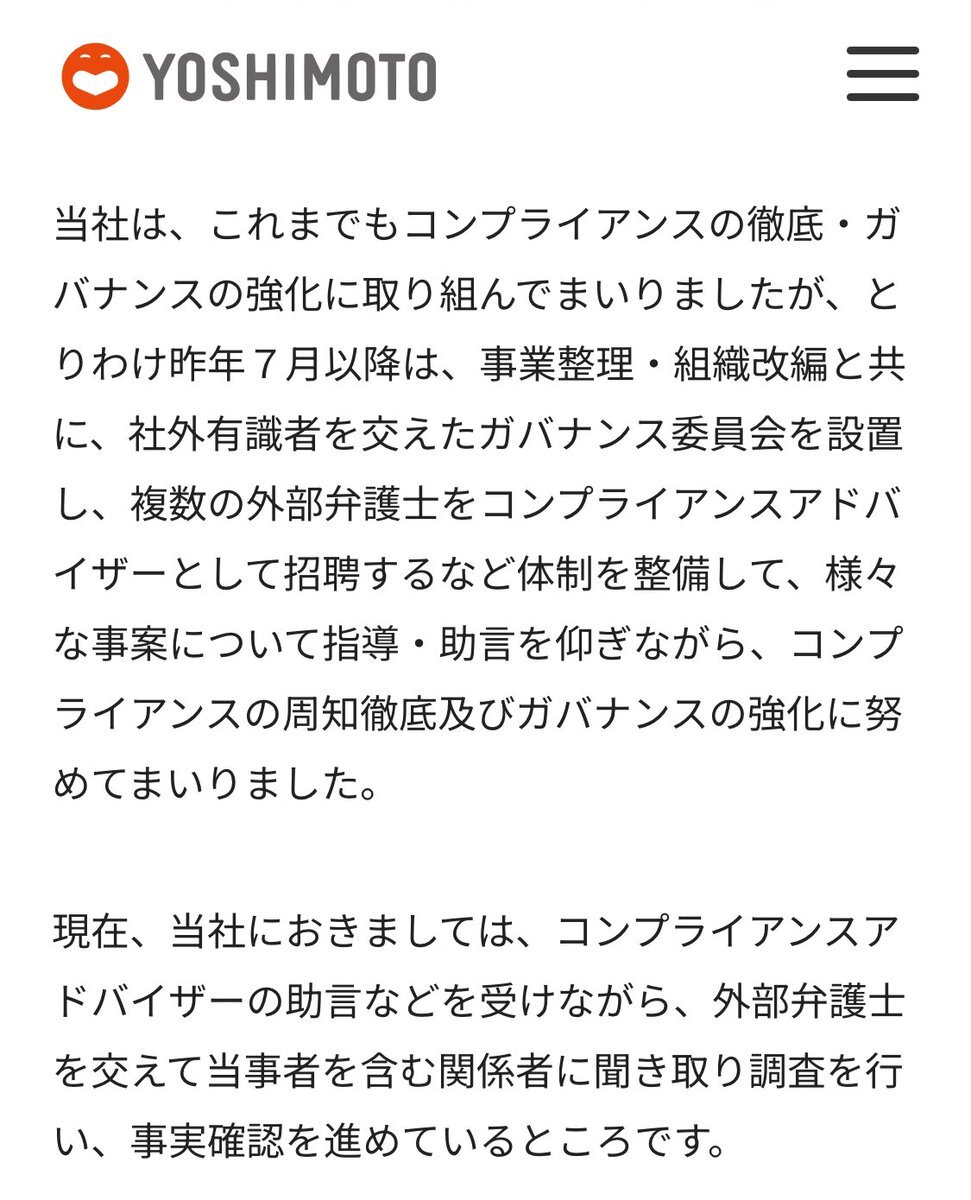 YOSHIMOTO

当社は、これまでもコンプライアンスの徹底・ガバナンスの強化に取り組んでまいりましたが、とりわけ昨年７月以降は、事業整理・組織改編と共に、社外有識者を交えたガバナンス委員会を設置し、複数の外部弁護士をコンプライアンスアドバイザーとして招聘するなど体制を整備して、様々な事案について指導・助言を仰ぎながら、コンプライアンスの周知徹底及びガバナンスの強化に努めてまいりました。

現在、当社におきましては、コンプライアンスアドバイザーの助言などを受けながら、外部弁護士を交えて当事者を含む関係者に聞き取り調査を行い、事実確認を進めているところです。